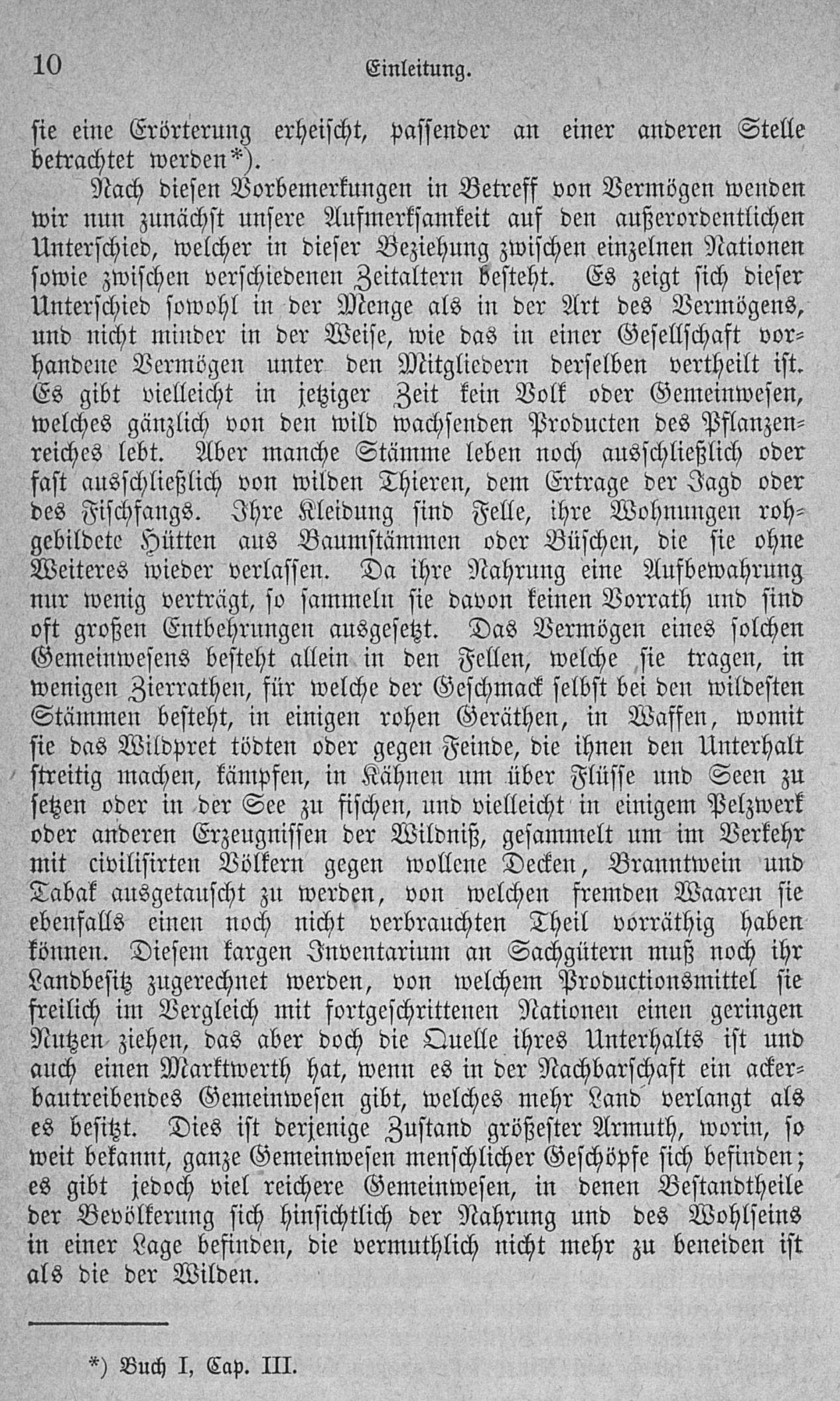 10 Einleitung.

sie eine Erörterung erheischt, passender an einer anderen Stelle betrachtet werden*).

Nach diesen Vorbemerkungen in Betreff von Vermögen wenden wir nun zunächst unsere Aufmerksamkeit auf den außerordentlichen Unterschied, welcher in dieser Beziehung zwischen einzelnen Nationen sowie zwischen verschiedenen Zeitaltern besteht. Es zeigt sich dieser Unterschied sowohl in der Menge als in der Art des Vermögens, und nicht minder in der Weise, wie das in einer Gesellschaft vorhandene Vermögen unter den Mitgliedern derselben vertheilt ist. Es gibt vielleicht in jetziger Zeit kein Volk oder Gemeinwesen, welches gänzlich von den wild wachsenden Producten des Pflanzenreiches lebt. Aber manche Stämme leben noch ausschließlich oder fast ausschließlich von wilden Thieren, dem Ertrage der Jagd oder des Fischfangs. Ihre Kleidung sind Felle, ihre Wohnungen rohgebildete Hütten aus Baumstämmen oder Büschen, die sie ohne Weiteres wieder verlassen. Da ihre Nahrung eine Aufbewahrung nur wenig verträgt, so sammeln sie davon keinen Vorrath und sind oft großen Entbehrungen ausgesetzt. Das Vermögen eines solchen Gemeinwesens besteht allein in den Fellen, welche sie tragen, in wenigen Zierrathen, für welche der Geschmack selbst bei den wildesten Stämmen besteht, in einigen rohen Geräthen, in Waffen, womit sie das Wildpret tödten oder gegen Feinde, die ihnen den Unterhalt streitig machen, kämpfen, in Kähnen um über Flüsse und Seen zu setzen oder in der See zu fischen, und vielleicht in einigem Pelzwerk oder anderen Erzeugnissen der Wildniß, gesammelt um im Verkehr mit civilisirten Völkern gegen wollene Decken, Branntwein und Tabak ausgetauscht zu werden, von welchen fremden Waaren sie ebenfalls einen noch nicht verbrauchten Theil vorräthig haben können. Diesem kargen Inventarium an Sachgütern muß noch ihr Landbesitz zugerechnet werden, von welchem Productionsmittel sie freilich im Vergleich mit fortgeschrittenen Nationen einen geringen Nutzen ziehen, das aber doch die Quelle ihres Unterhalts ist und auch einen Marktwerth hat, wenn es in der Nachbarschaft ein ackerbautreibendes Gemeinwesen gibt, welches mehr Land verlangt als es besitzt. Dies ist derjenige Zustand größester Armuth, worin, so weit bekannt, ganze Gemeinwesen menschlicher Geschöpfe sich befinden; es gibt jedoch viel reichere Gemeinwesen, in denen Bestandtheile der Bevölkerung sich hinsichtlich der Nahrung und des Wohlseins in einer Lage befinden, die vermuthlich nicht mehr zu beneiden ist als die der Wilden.

*) Buch I, Cap. III.